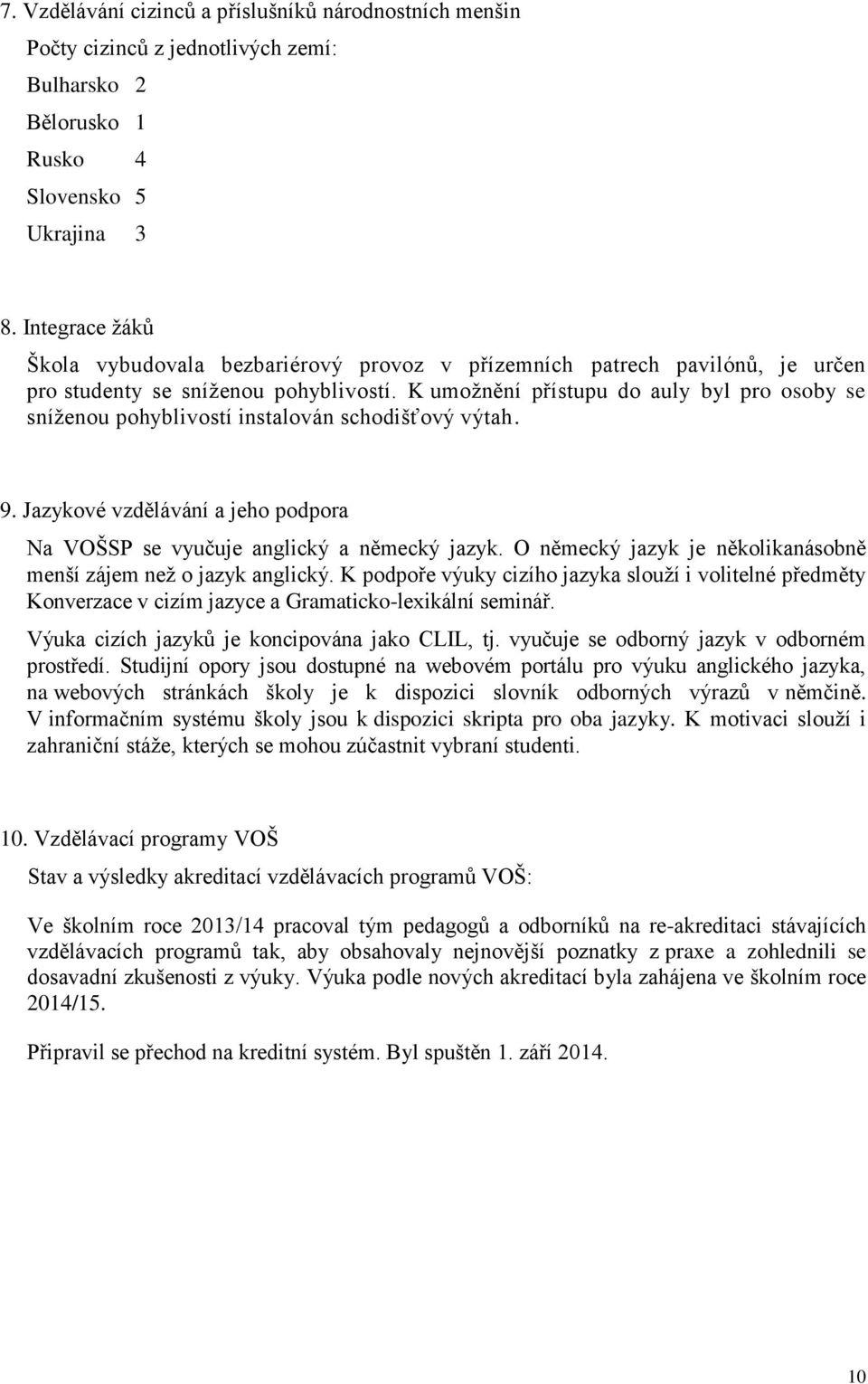 7. Vzdělávání cizinců a příslušníků národnostních menšin

Počty cizinců z jednotlivých zemí:

Bulharsko 2

Bělorusko 1

Rusko 4

Slovensko 5

Ukrajina 3

8. Integrace žáků

Škola vybudovala bezbariérový provoz v přízemních patrech pavilónů, je určen pro studenty se sníženou pohyblivostí. K umožnění přístupu do auly byl pro osoby se sníženou pohyblivostí instalován schodišťový výtah.

9. Jazykové vzdělávání a jeho podpora

Na VOŠSP se vyučuje anglický a německý jazyk. O německý jazyk je několikanásobně menší zájem než o jazyk anglický. K podpoře výuky cizího jazyka slouží i volitelné předměty Konverzace v cizím jazyce a Gramaticko-lexikální seminář.

Výuka cizích jazyků je koncipována jako CLIL, tj. vyučuje se odborný jazyk v odborném prostředí. Studijní opory jsou dostupné na webovém portálu pro výuku anglického jazyka, na webových stránkách školy je k dispozici slovník odborných výrazů v němčině. V informačním systému školy jsou k dispozici skripta pro oba jazyky. K motivaci slouží i zahraniční stáže, kterých se mohou zúčastnit vybraní studenti.

10. Vzdělávací programy VOŠ

Stav a výsledky akreditací vzdělávacích programů VOŠ:

Ve školním roce 2013/14 pracoval tým pedagogů a odborníků na re-akreditaci stávajících vzdělávacích programů tak, aby obsahovaly nejnovější poznatky z praxe a zohlednili se dosavadní zkušenosti z výuky. Výuka podle nových akreditací byla zahájena ve školním roce 2014/15.

Připravil se přechod na kreditní systém. Byl spuštěn 1. září 2014.

10